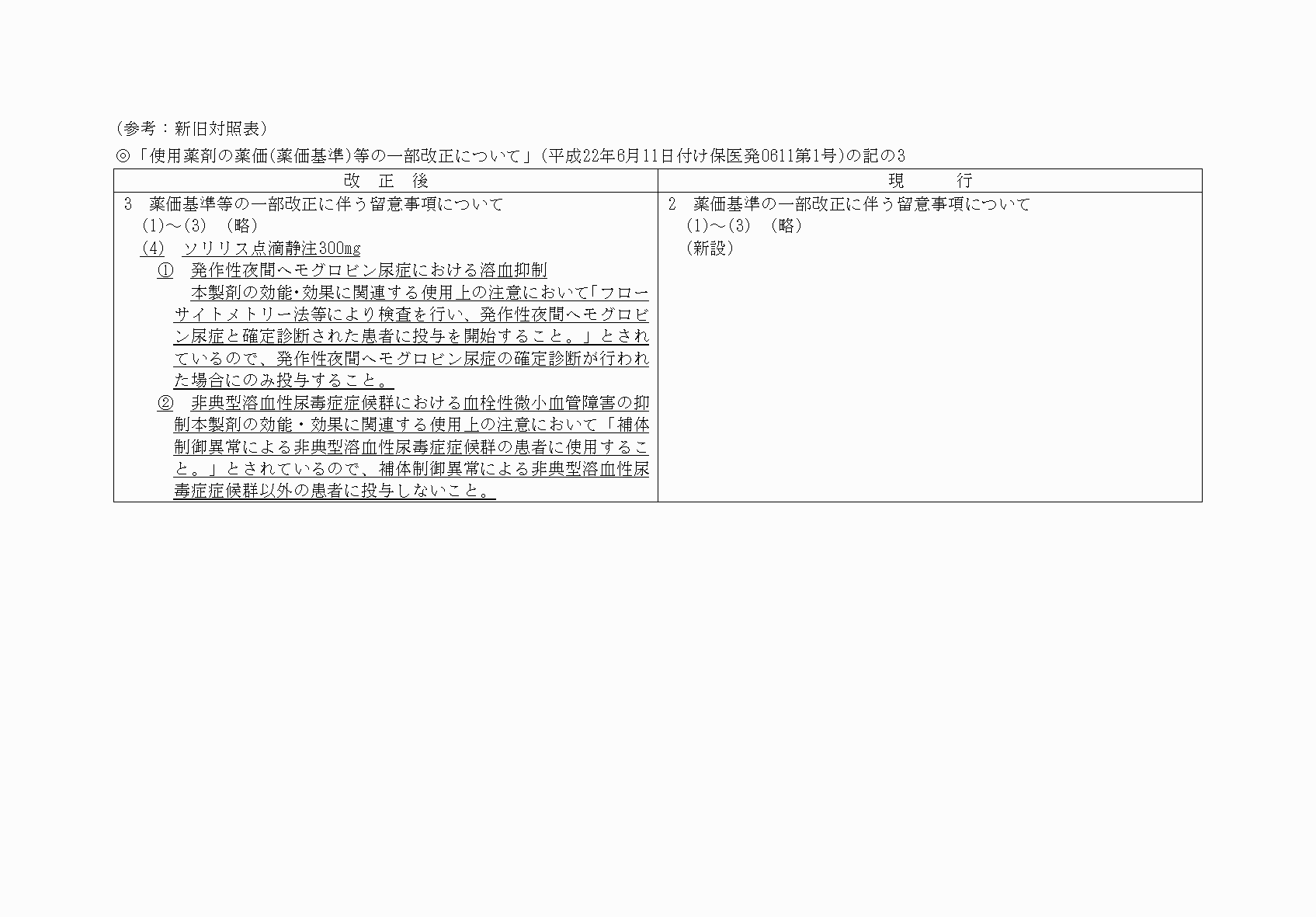 （参考：新旧対照表）

◎「使用薬剤の薬価(薬価基準)等の一部改正について」(平成22年6月11日付け保医発0611第1号)の記の3

| 改　正　後 | 現　　行 |
|---|---|
| 3　薬価基準等の一部改正に伴う留意事項について<br>(1)～(3)　(略)<br>(4)　ソリリス点滴静注300mg<br>①　発作性夜間ヘモグロビン尿症における溶血抑制<br>本製剤の効能･効果に関連する使用上の注意において「フローサイトメトリー法等により検査を行い、発作性夜間ヘモグロビン尿症と確定診断された患者に投与を開始すること。」とされているので、発作性夜間ヘモグロビン尿症の確定診断が行われた場合にのみ投与すること。<br>②　非典型溶血性尿毒症症候群における血栓性微小血管障害の抑制本製剤の効能・効果に関連する使用上の注意において「補体制御異常による非典型溶血性尿毒症症候群の患者に使用すること。」とされているので、補体制御異常による非典型溶血性尿毒症症候群以外の患者に投与しないこと。 | 2　薬価基準の一部改正に伴う留意事項について<br>(1)～(3)　(略)<br>(新設) |